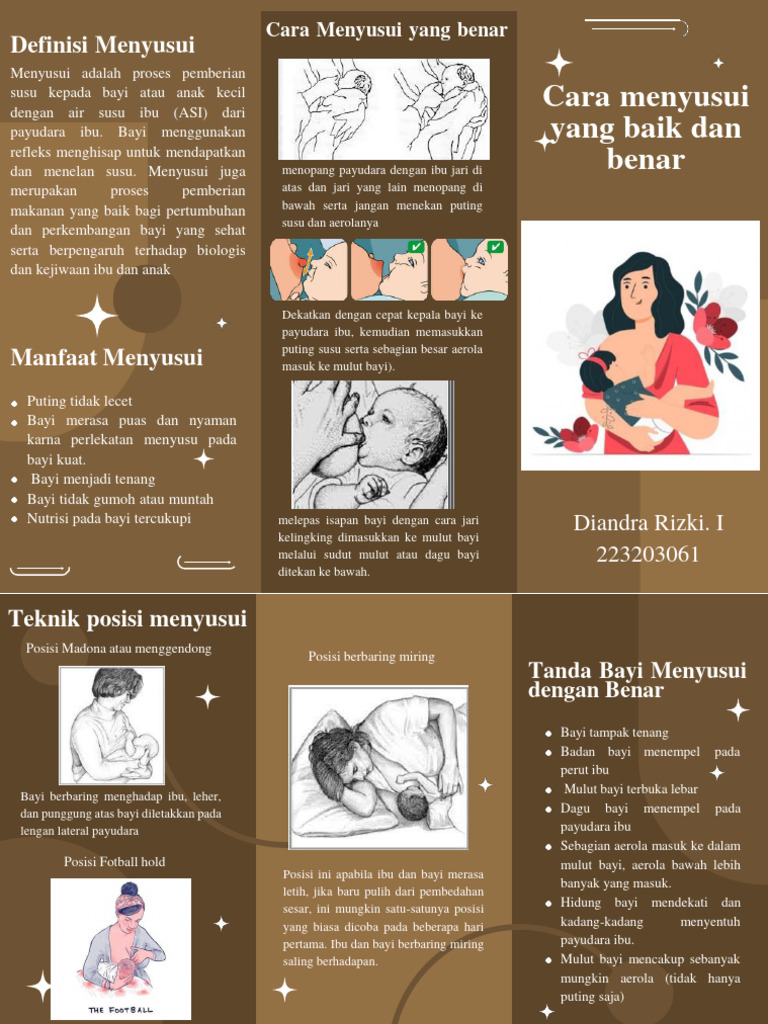 Definisi Menyusui

Menyusui adalah proses pemberian susu kepada bayi atau anak kecil dengan air susu ibu (ASI) dari payudara ibu. Bayi menggunakan refleks menghisap untuk mendapatkan dan menelan susu. Menyusui juga merupakan proses pemberian makanan yang baik bagi pertumbuhan dan perkembangan bayi yang sehat serta berpengaruh terhadap biologis dan kejiwaan ibu dan anak

Manfaat Menyusui

- Puting tidak lecet
- Bayi merasa puas dan nyaman karna perlekatan menyusu pada bayi kuat.
- Bayi menjadi tenang
- Bayi tidak gumoh atau muntah
- Nutrisi pada bayi tercukupi

Cara Menyusui yang benar

menopang payudara dengan ibu jari di atas dan jari yang lain menopang di bawah serta jangan menekan puting susu dan aerolanya

Dekatkan dengan cepat kepala bayi ke payudara ibu, kemudian memasukkan puting susu serta sebagian besar aerola masuk ke mulut bayi).

melepas isapan bayi dengan cara jari kelingking dimasukkan ke mulut bayi melalui sudut mulut atau dagu bayi ditekan ke bawah.

Cara menyusui yang baik dan benar

Diandra Rizki. I
223203061

Teknik posisi menyusui

Posisi Madona atau menggendong

Bayi berbaring menghadap ibu, leher, dan punggung atas bayi diletakkan pada lengan lateral payudara

Posisi Fotball hold

THE FOOTBALL

Posisi berbaring miring

Posisi ini apabila ibu dan bayi merasa letih, jika baru pulih dari pembedahan sesar, ini mungkin satu-satunya posisi yang biasa dicoba pada beberapa hari pertama. Ibu dan bayi berbaring miring saling berhadapan.

Tanda Bayi Menyusui dengan Benar

- Bayi tampak tenang
- Badan bayi menempel pada perut ibu
- Mulut bayi terbuka lebar
- Dagu bayi menempel pada payudara ibu
- Sebagian aerola masuk ke dalam mulut bayi, aerola bawah lebih banyak yang masuk.
- Hidung bayi mendekati dan kadang-kadang menyentuh payudara ibu.
- Mulut bayi mencakup sebanyak mungkin aerola (tidak hanya puting saja)